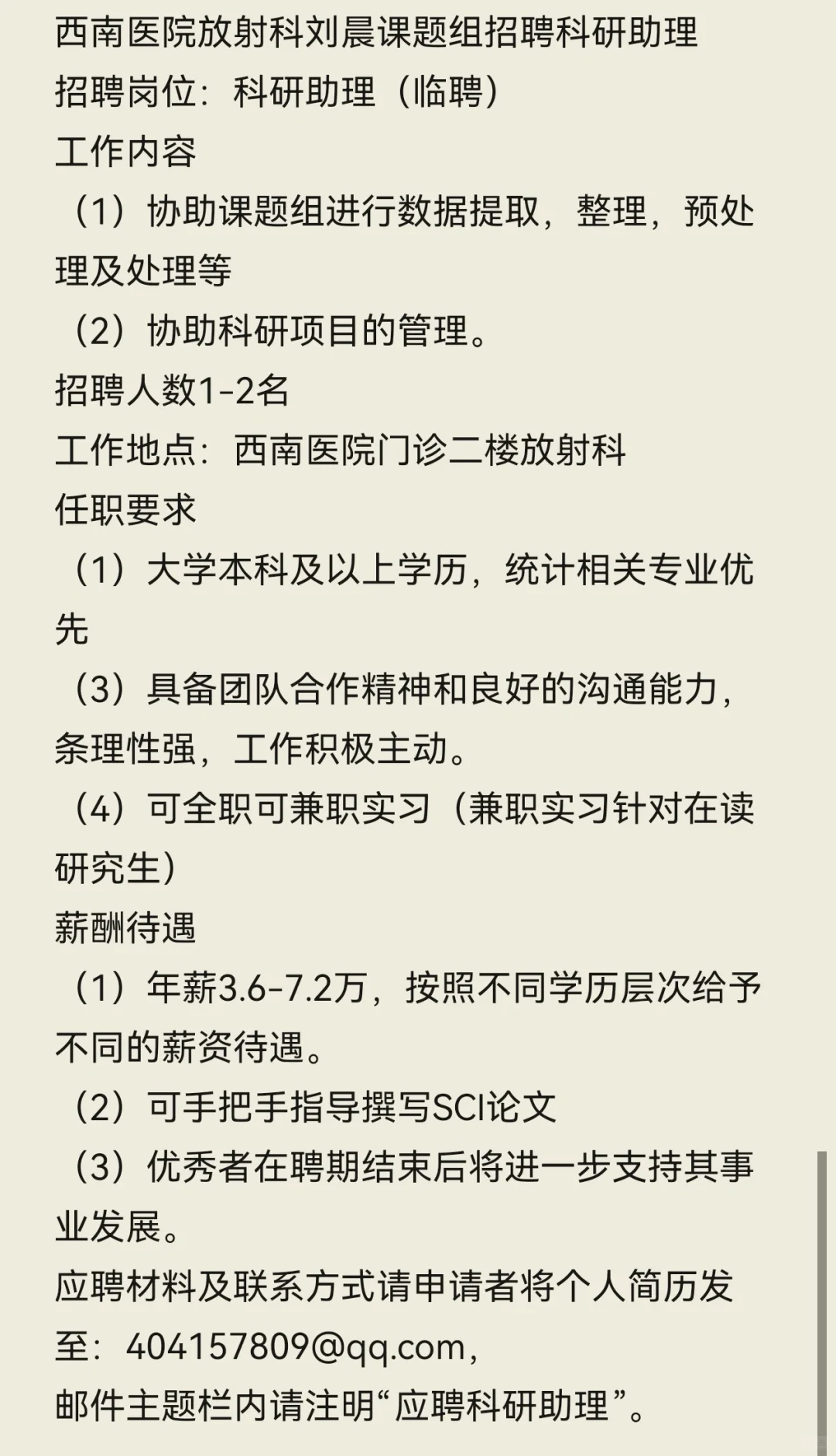 西南医院放射科刘晨课题组招聘科研助理
招聘岗位：科研助理（临聘）
工作内容
（1）协助课题组进行数据提取，整理，预处理及处理等
（2）协助科研项目的管理。
招聘人数1-2名
工作地点：西南医院门诊二楼放射科
任职要求
（1）大学本科及以上学历，统计相关专业优先
（3）具备团队合作精神和良好的沟通能力，条理性强，工作积极主动。
（4）可全职可兼职实习（兼职实习针对在读研究生）
薪酬待遇
（1）年薪3.6-7.2万，按照不同学历层次给予不同的薪资待遇。
（2）可手把手指导撰写SCI论文
（3）优秀者在聘期结束后将进一步支持其事业发展。
应聘材料及联系方式请申请者将个人简历发至：404157809@qq.com，
邮件主题栏内请注明“应聘科研助理”。